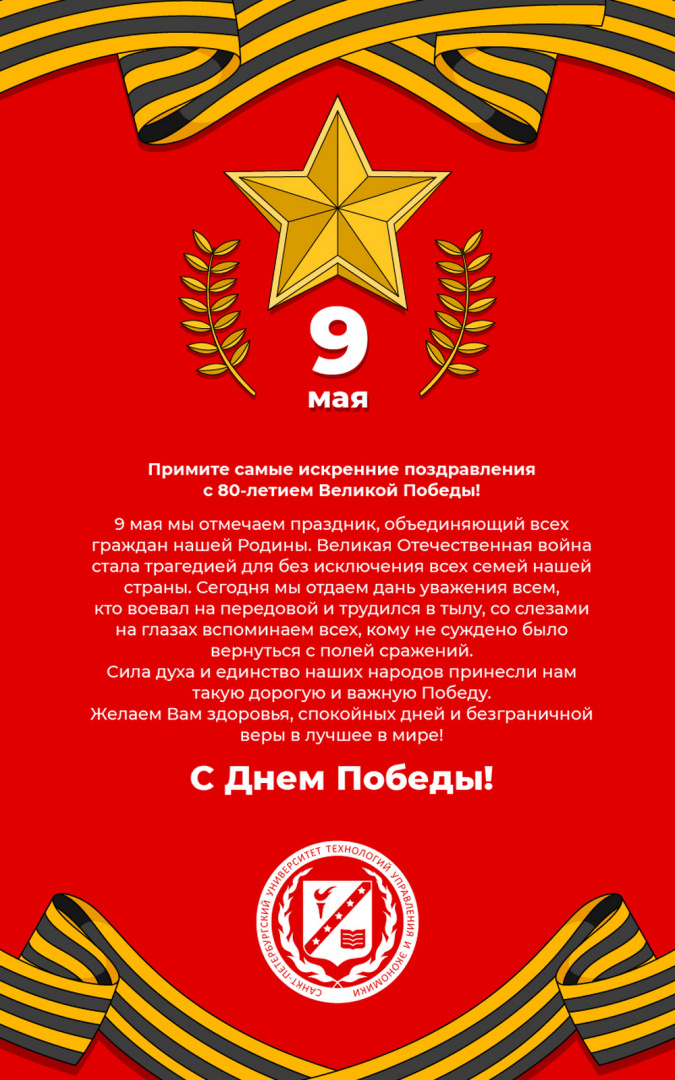 9
мая

Примите самые искренние поздравления с 80-летием Великой Победы!

9 мая мы отмечаем праздник, объединяющий всех граждан нашей Родины. Великая Отечественная война стала трагедией для без исключения всех семей нашей страны. Сегодня мы отдаем дань уважения всем, кто воевал на передовой и трудился в тылу, со слезами на глазах вспоминаем всех, кому не суждено было вернуться с полей сражений.
Сила духа и единство наших народов принесли нам такую дорогую и важную Победу.
Желаем Вам здоровья, спокойных дней и безграничной веры в лучшее в мире!

С Днем Победы!

САНКТ-ПЕТЕРБУРГСКИЙ УНИВЕРСИТЕТ ТЕХНОЛОГИЙ УПРАВЛЕНИЯ И ЭКОНОМИКИ